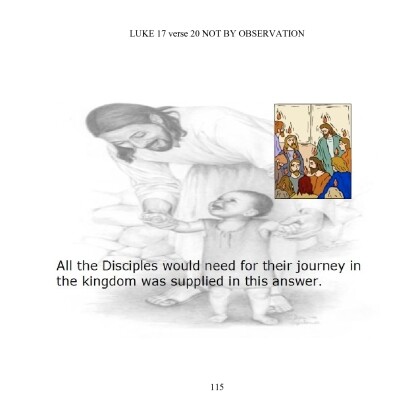 LUKE 17 verse 20 NOT BY OBSERVATION

All the Disciples would need for their journey in the kingdom was supplied in this answer.

115